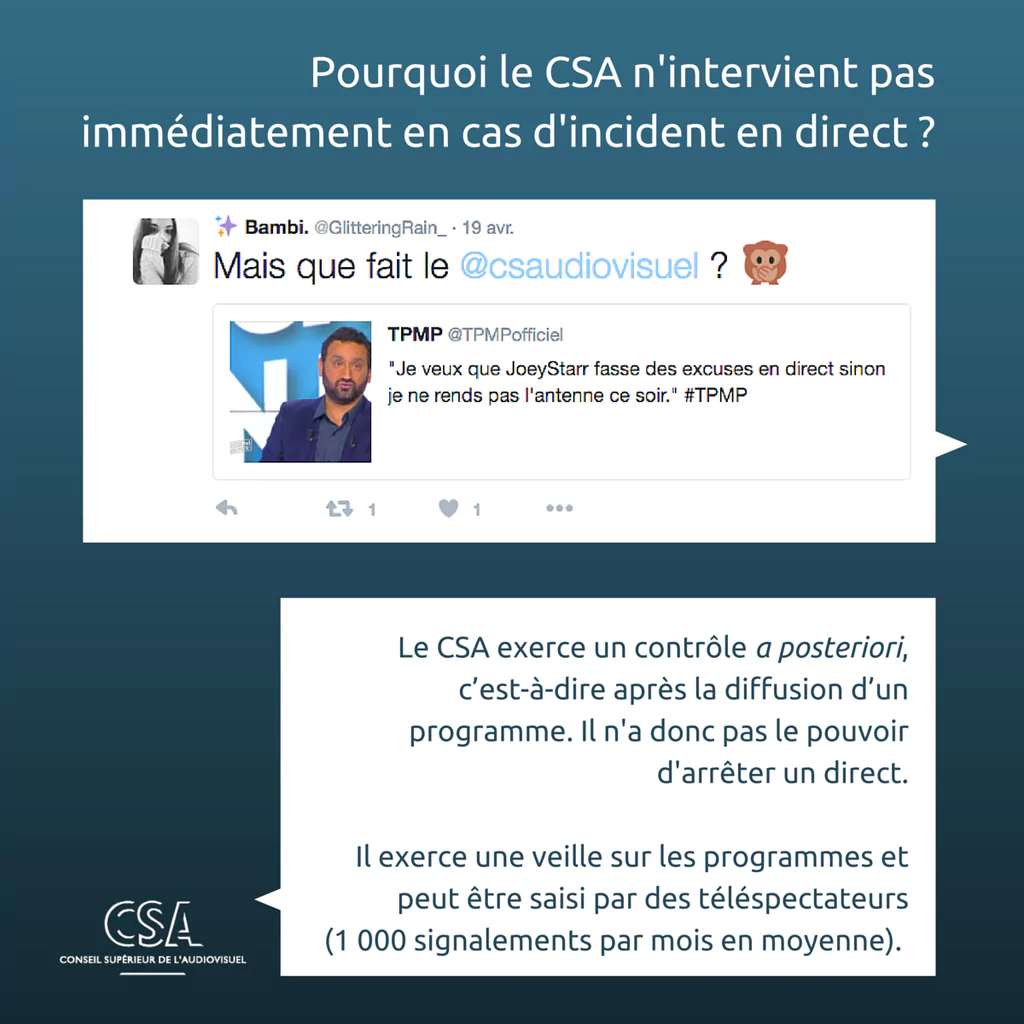 Pourquoi le CSA n'intervient pas immédiatement en cas d'incident en direct ?

Bambi. @GlitteringRain_ · 19 avr.

Mais que fait le @csaudiovisuel ?

TPMP @TPMPofficiel

"Je veux que JoeyStarr fasse des excuses en direct sinon je ne rends pas l'antenne ce soir." #TPMP

1 1

Le CSA exerce un contrôle a posteriori, c'est-à-dire après la diffusion d'un programme. Il n'a donc pas le pouvoir d'arrêter un direct.

Il exerce une veille sur les programmes et peut être saisi par des téléspectateurs (1 000 signalements par mois en moyenne).

CSA
CONSEIL SUPÉRIEUR DE L'AUDIOVISUEL